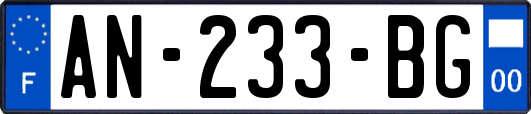 F
AN-233-BG
00